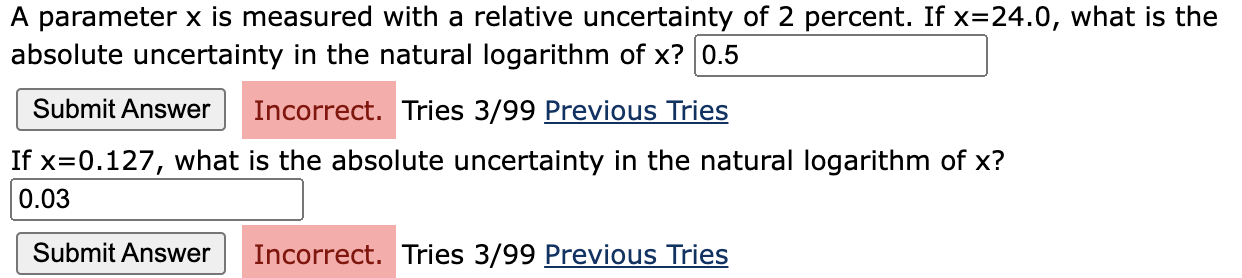 A parameter x is measured with a relative uncertainty of 2 percent. If x=24.0, what is the absolute uncertainty in the natural logarithm of x? 0.5

Submit Answer Incorrect. Tries 3/99 Previous Tries

If x=0.127, what is the absolute uncertainty in the natural logarithm of x?
0.03

Submit Answer Incorrect. Tries 3/99 Previous Tries